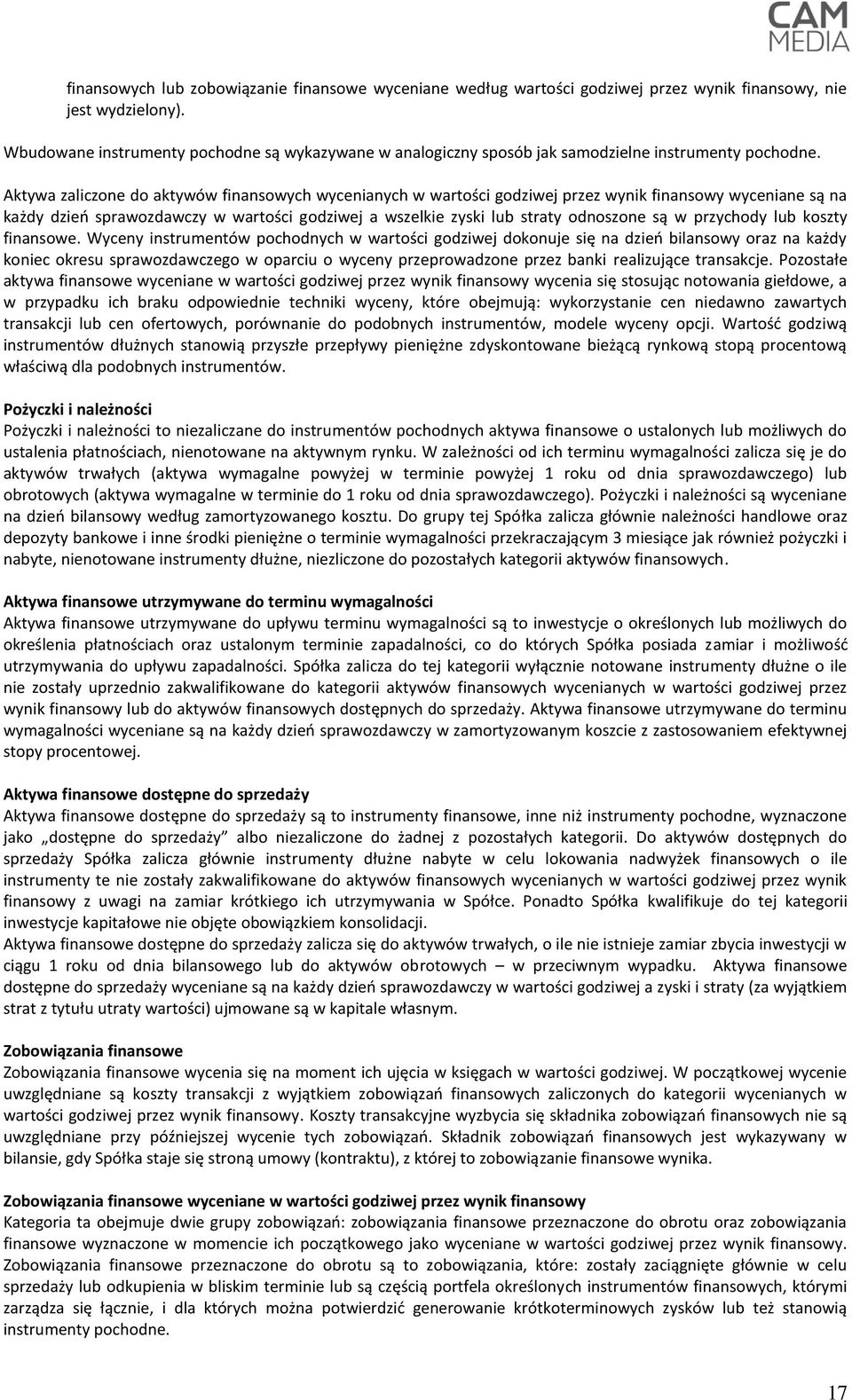 CAM MEDIA

finansowych lub zobowiązanie finansowe wyceniane według wartości godziwej przez wynik finansowy, nie jest wydzielony).

Wbudowane instrumenty pochodne są wykazywane w analogiczny sposób jak samodzielne instrumenty pochodne.

Aktywa zaliczone do aktywów finansowych wycenianych w wartości godziwej przez wynik finansowy wyceniane są na każdy dzień sprawozdawczy w wartości godziwej a wszelkie zyski lub straty odnoszone są w przychody lub koszty finansowe. Wyceny instrumentów pochodnych w wartości godziwej dokonuje się na dzień bilansowy oraz na każdy koniec okresu sprawozdawczego w oparciu o wyceny przeprowadzone przez banki realizujące transakcje. Pozostałe aktywa finansowe wyceniane w wartości godziwej przez wynik finansowy wycenia się stosując notowania giełdowe, a w przypadku ich braku odpowiednie techniki wyceny, które obejmują: wykorzystanie cen niedawno zawartych transakcji lub cen ofertowych, porównanie do podobnych instrumentów, modele wyceny opcji. Wartość godziwą instrumentów dłużnych stanowią przyszłe przepływy pieniężne zdyskontowane bieżącą rynkową stopą procentową właściwą dla podobnych instrumentów.

Pożyczki i należności
Pożyczki i należności to niezaliczane do instrumentów pochodnych aktywa finansowe o ustalonych lub możliwych do ustalenia płatnościach, nienotowane na aktywnym rynku. W zależności od ich terminu wymagalności zalicza się je do aktywów trwałych (aktywa wymagalne powyżej w terminie powyżej 1 roku od dnia sprawozdawczego) lub obrotowych (aktywa wymagalne w terminie do 1 roku od dnia sprawozdawczego). Pożyczki i należności są wyceniane na dzień bilansowy według zamortyzowanego kosztu. Do grupy tej Spółka zalicza głównie należności handlowe oraz depozyty bankowe i inne środki pieniężne o terminie wymagalności przekraczającym 3 miesiące jak również pożyczki i nabyte, nienotowane instrumenty dłużne, niezliczone do pozostałych kategorii aktywów finansowych.

Aktywa finansowe utrzymywane do terminu wymagalności
Aktywa finansowe utrzymywane do upływu terminu wymagalności są to inwestycje o określonych lub możliwych do określenia płatnościach oraz ustalonym terminie zapadalności, co do których Spółka posiada zamiar i możliwość utrzymywania do upływu zapadalności. Spółka zalicza do tej kategorii wyłącznie notowane instrumenty dłużne o ile nie zostały uprzednio zakwalifikowane do kategorii aktywów finansowych wycenianych w wartości godziwej przez wynik finansowy lub do aktywów finansowych dostępnych do sprzedaży. Aktywa finansowe utrzymywane do terminu wymagalności wyceniane są na każdy dzień sprawozdawczy w zamortyzowanym koszcie z zastosowaniem efektywnej stopy procentowej.

Aktywa finansowe dostępne do sprzedaży
Aktywa finansowe dostępne do sprzedaży są to instrumenty finansowe, inne niż instrumenty pochodne, wyznaczone jako „dostępne do sprzedaży” albo niezaliczone do żadnej z pozostałych kategorii. Do aktywów dostępnych do sprzedaży Spółka zalicza głównie instrumenty dłużne nabyte w celu lokowania nadwyżek finansowych o ile instrumenty te nie zostały zakwalifikowane do aktywów finansowych wycenianych w wartości godziwej przez wynik finansowy z uwagi na zamiar krótkiego ich utrzymywania w Spółce. Ponadto Spółka kwalifikuje do tej kategorii inwestycje kapitałowe nie objęte obowiązkiem konsolidacji.
Aktywa finansowe dostępne do sprzedaży zalicza się do aktywów trwałych, o ile nie istnieje zamiar zbycia inwestycji w ciągu 1 roku od dnia bilansowego lub do aktywów obrotowych – w przeciwnym wypadku. Aktywa finansowe dostępne do sprzedaży wyceniane są na każdy dzień sprawozdawczy w wartości godziwej a zyski i straty (za wyjątkiem strat z tytułu utraty wartości) ujmowane są w kapitale własnym.

Zobowiązania finansowe
Zobowiązania finansowe wycenia się na moment ich ujęcia w księgach w wartości godziwej. W początkowej wycenie uwzględniane są koszty transakcji z wyjątkiem zobowiązań finansowych zaliczonych do kategorii wycenianych w wartości godziwej przez wynik finansowy. Koszty transakcyjne wyzbycia się składnika zobowiązań finansowych nie są uwzględniane przy późniejszej wycenie tych zobowiązań. Składnik zobowiązań finansowych jest wykazywany w bilansie, gdy Spółka staje się stroną umowy (kontraktu), z której to zobowiązanie finansowe wynika.

Zobowiązania finansowe wyceniane w wartości godziwej przez wynik finansowy
Kategoria ta obejmuje dwie grupy zobowiązań: zobowiązania finansowe przeznaczone do obrotu oraz zobowiązania finansowe wyznaczone w momencie ich początkowego jako wyceniane w wartości godziwej przez wynik finansowy. Zobowiązania finansowe przeznaczone do obrotu są to zobowiązania, które: zostały zaciągnięte głównie w celu sprzedaży lub odkupienia w bliskim terminie lub są częścią portfela określonych instrumentów finansowych, którymi zarządza się łącznie, i dla których można potwierdzić generowanie krótkoterminowych zysków lub też stanowią instrumenty pochodne.

17